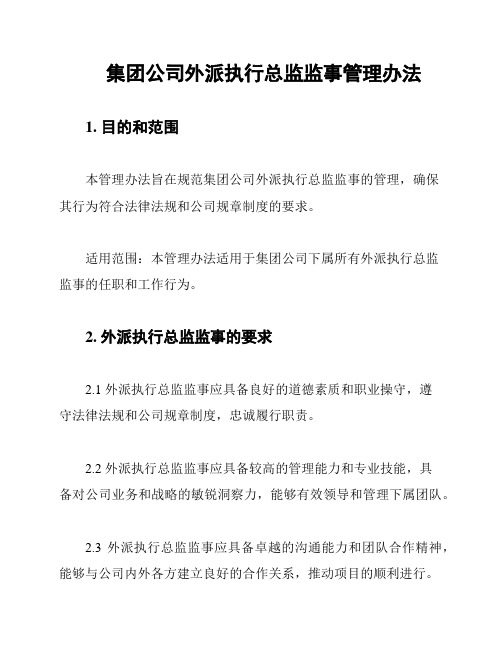 集团公司外派执行总监监事管理办法

1. 目的和范围

本管理办法旨在规范集团公司外派执行总监监事的管理，确保其行为符合法律法规和公司规章制度的要求。

适用范围：本管理办法适用于集团公司下属所有外派执行总监监事的任职和工作行为。

2. 外派执行总监监事的要求

2.1 外派执行总监监事应具备良好的道德素质和职业操守，遵守法律法规和公司规章制度，忠诚履行职责。

2.2 外派执行总监监事应具备较高的管理能力和专业技能，具备对公司业务和战略的敏锐洞察力，能够有效领导和管理下属团队。

2.3 外派执行总监监事应具备卓越的沟通能力和团队合作精神，能够与公司内外各方建立良好的合作关系，推动项目的顺利进行。